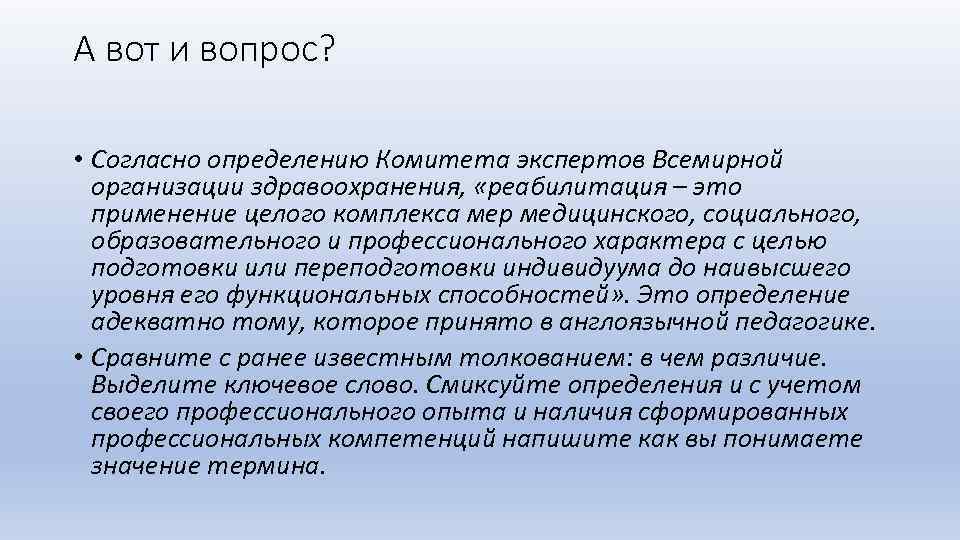 А вот и вопрос?

• Согласно определению Комитета экспертов Всемирной организации здравоохранения, «реабилитация – это применение целого комплекса мер медицинского, социального, образовательного и профессионального характера с целью подготовки или переподготовки индивидуума до наивысшего уровня его функциональных способностей». Это определение адекватно тому, которое принято в англоязычной педагогике.
• Сравните с ранее известным толкованием: в чем различие. Выделите ключевое слово. Смиксуйте определения и с учетом своего профессионального опыта и наличия сформированных профессиональных компетенций напишите как вы понимаете значение термина.